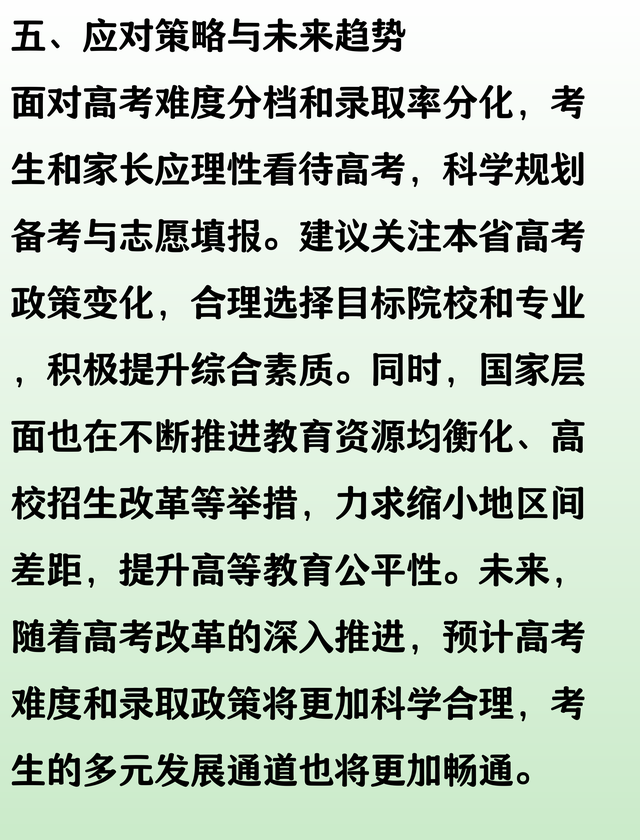 五、应对策略与未来趋势

面对高考难度分档和录取率分化，考生和家长应理性看待高考，科学规划备考与志愿填报。建议关注本省高考政策变化，合理选择目标院校和专业，积极提升综合素质。同时，国家层面也在不断推进教育资源均衡化、高校招生改革等举措，力求缩小地区间差距，提升高等教育公平性。未来，随着高考改革的深入推进，预计高考难度和录取政策将更加科学合理，考生的多元发展通道也将更加畅通。